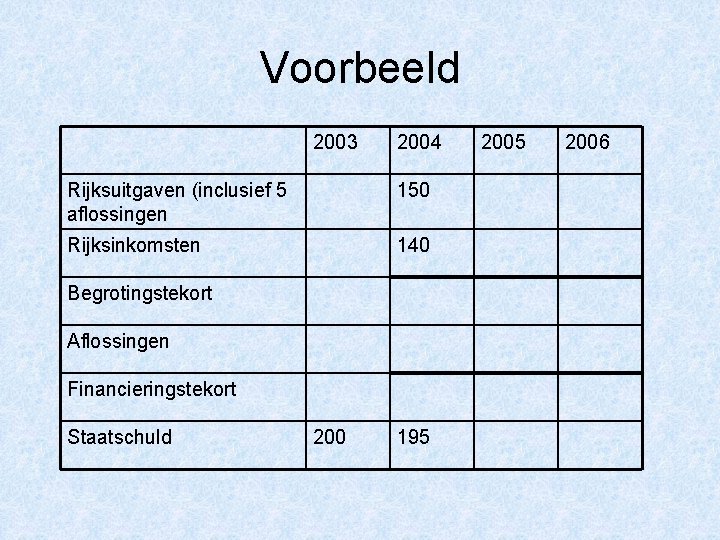 Voorbeeld

| | 2003 | 2004 | 2005 | 2006 |
|---|---|---|---|---|
| Rijksuitgaven (inclusief 5 aflossingen | | 150 | | |
| Rijksinkomsten | | 140 | | |
| Begrotingstekort | | | | |
| Aflossingen | | | | |
| Financieringstekort | | | | |
| Staatschuld | 200 | 195 | | |